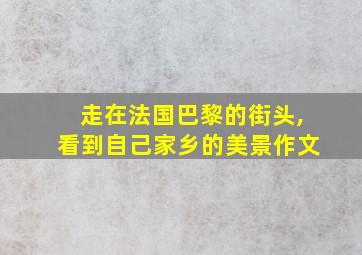 走在法国巴黎的街头,
看到自己家乡的美景作文